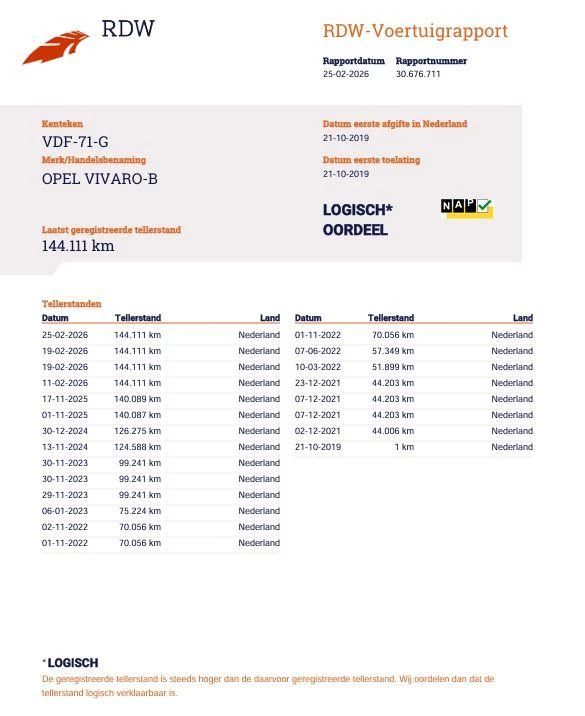 RDW

RDW-Voertuigrapport

Rapportdatum
25-02-2026

Rapportnummer
30.676.711

Kenteken
VDF-71-G

Merk/Handelsbenaming
OPEL VIVARO-B

Laatst geregistreerde tellerstand
144.111 km

Datum eerste afgifte in Nederland
21-10-2019

Datum eerste toelating
21-10-2019

LOGISCH*
OORDEEL

NAP

Tellerstanden

| Datum | Tellerstand | Land |
|---|---|---|
| 25-02-2026 | 144.111 km | Nederland |
| 19-02-2026 | 144.111 km | Nederland |
| 19-02-2026 | 144.111 km | Nederland |
| 11-02-2026 | 144.111 km | Nederland |
| 17-11-2025 | 140.089 km | Nederland |
| 01-11-2025 | 140.087 km | Nederland |
| 30-12-2024 | 126.275 km | Nederland |
| 13-11-2024 | 124.588 km | Nederland |
| 30-11-2023 | 99.241 km | Nederland |
| 30-11-2023 | 99.241 km | Nederland |
| 29-11-2023 | 99.241 km | Nederland |
| 06-01-2023 | 75.224 km | Nederland |
| 02-11-2022 | 70.056 km | Nederland |
| 01-11-2022 | 70.056 km | Nederland |

| Datum | Tellerstand | Land |
|---|---|---|
| 01-11-2022 | 70.056 km | Nederland |
| 07-06-2022 | 57.349 km | Nederland |
| 10-03-2022 | 51.899 km | Nederland |
| 23-12-2021 | 44.203 km | Nederland |
| 07-12-2021 | 44.203 km | Nederland |
| 07-12-2021 | 44.203 km | Nederland |
| 02-12-2021 | 44.006 km | Nederland |
| 21-10-2019 | 1 km | Nederland |

* LOGISCH
De geregistreerde tellerstand is steeds hoger dan de daarvoor geregistreerde tellerstand. Wij oordelen dan dat de tellerstand logisch verklaarbaar is.